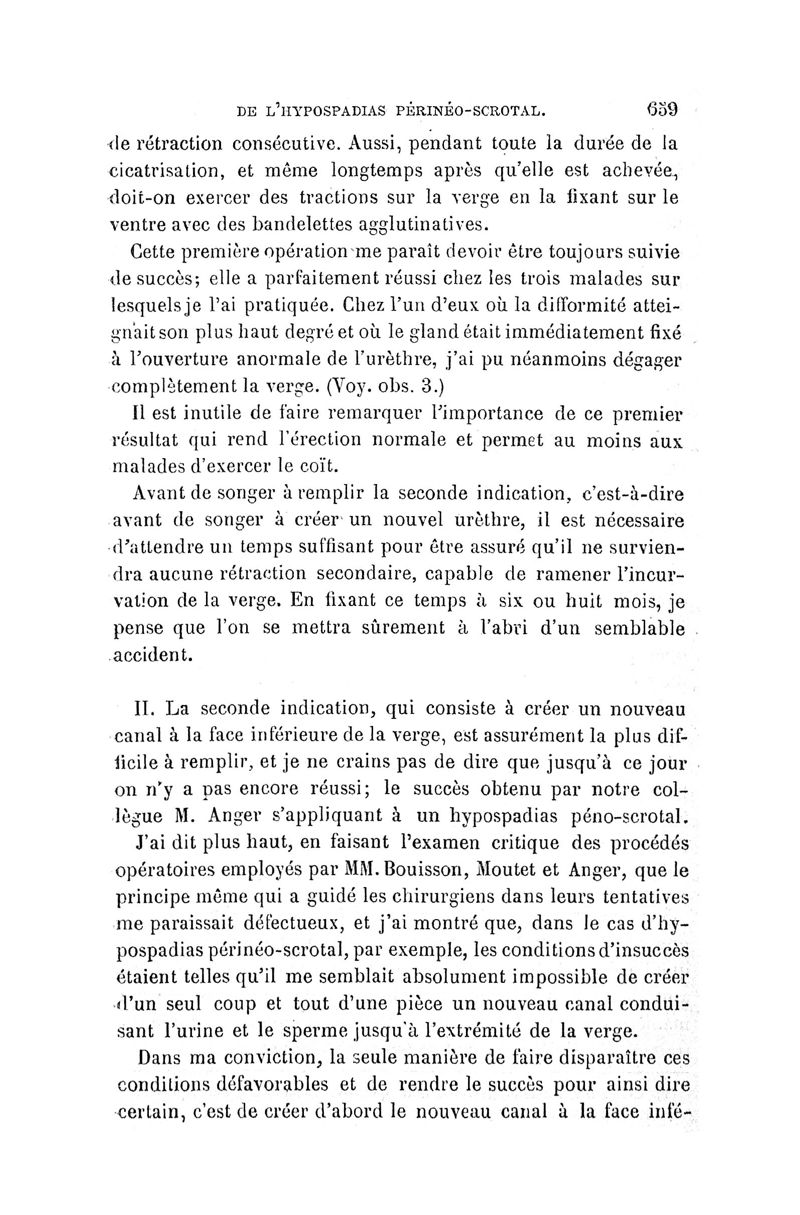 DE L'HYPOSPADIAS PÉRINÉO-SCROTAL. 659

de rétraction consécutive. Aussi, pendant toute la durée de la cicatrisation, et même longtemps après qu'elle est achevée, doit-on exercer des tractions sur la verge en la fixant sur le ventre avec des bandelettes agglutinatives.

Cette première opération me paraît devoir être toujours suivie de succès; elle a parfaitement réussi chez les trois malades sur lesquels je l'ai pratiquée. Chez l'un d'eux où la difformité atteignait son plus haut degré et où le gland était immédiatement fixé à l'ouverture anormale de l'urèthre, j'ai pu néanmoins dégager complètement la verge. (Voy. obs. 3.)

Il est inutile de faire remarquer l'importance de ce premier résultat qui rend l'érection normale et permet au moins aux malades d'exercer le coït.

Avant de songer à remplir la seconde indication, c'est-à-dire avant de songer à créer un nouvel urèthre, il est nécessaire d'attendre un temps suffisant pour être assuré qu'il ne surviendra aucune rétraction secondaire, capable de ramener l'incurvation de la verge. En fixant ce temps à six ou huit mois, je pense que l'on se mettra sûrement à l'abri d'un semblable accident.

II. La seconde indication, qui consiste à créer un nouveau canal à la face inférieure de la verge, est assurément la plus difficile à remplir, et je ne crains pas de dire que jusqu'à ce jour on n'y a pas encore réussi; le succès obtenu par notre collègue M. Anger s'appliquant à un hypospadias péno-scrotal.

J'ai dit plus haut, en faisant l'examen critique des procédés opératoires employés par MM. Bouisson, Moutet et Anger, que le principe même qui a guidé les chirurgiens dans leurs tentatives me paraissait défectueux, et j'ai montré que, dans le cas d'hypospadias périnéo-scrotal, par exemple, les conditions d'insuccès étaient telles qu'il me semblait absolument impossible de créer d'un seul coup et tout d'une pièce un nouveau canal conduisant l'urine et le sperme jusqu'à l'extrémité de la verge.

Dans ma conviction, la seule manière de faire disparaître ces conditions défavorables et de rendre le succès pour ainsi dire certain, c'est de créer d'abord le nouveau canal à la face infé-